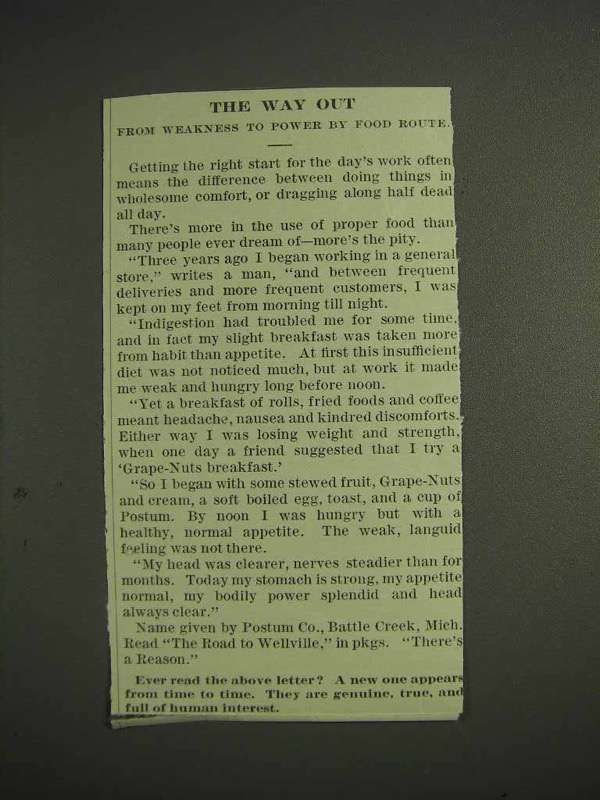 THE WAY OUT

FROM WEAKNESS TO POWER BY FOOD ROUTE.

Getting the right start for the day's work often means the difference between doing things in wholesome comfort, or dragging along half dead all day.

There's more in the use of proper food than many people ever dream of—more's the pity.

"Three years ago I began working in a general store," writes a man, "and between frequent deliveries and more frequent customers, I was kept on my feet from morning till night.

"Indigestion had troubled me for some time, and in fact my slight breakfast was taken more from habit than appetite. At first this insufficient diet was not noticed much, but at work it made me weak and hungry long before noon.

"Yet a breakfast of rolls, fried foods and coffee meant headache, nausea and kindred discomforts. Either way I was losing weight and strength, when one day a friend suggested that I try a 'Grape-Nuts breakfast.'

"So I began with some stewed fruit, Grape-Nuts and cream, a soft boiled egg, toast, and a cup of Postum. By noon I was hungry but with a healthy, normal appetite. The weak, languid feeling was not there.

"My head was clearer, nerves steadier than for months. Today my stomach is strong, my appetite normal, my bodily power splendid and head always clear."

Name given by Postum Co., Battle Creek, Mich. Read "The Road to Wellville," in pkgs. "There's a Reason."

Ever read the above letter? A new one appears from time to time. They are genuine, true, and full of human interest.